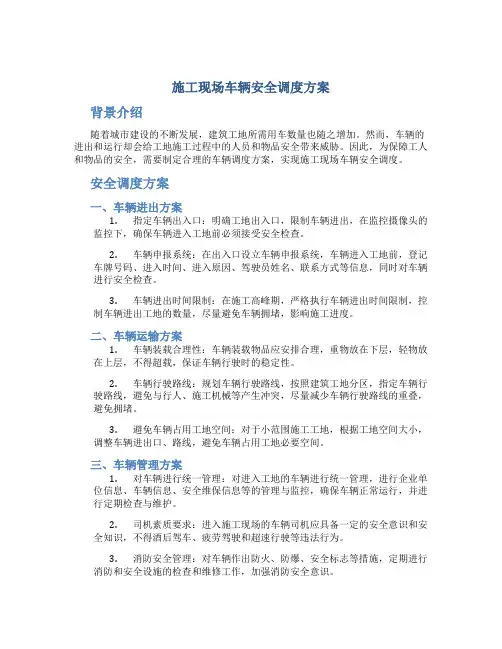 施工现场车辆安全调度方案

背景介绍

随着城市建设的不断发展，建筑工地所需用车数量也随之增加。然而，车辆的进出和运行却会给工地施工过程中的人员和物品安全带来威胁。因此，为保障工人和物品的安全，需要制定合理的车辆调度方案，实现施工现场车辆安全调度。

安全调度方案

一、车辆进出方案

1. 指定车辆出入口：明确工地出入口，限制车辆进出，在监控摄像头的监控下，确保车辆进入工地前必须接受安全检查。

2. 车辆申报系统：在出入口设立车辆申报系统，车辆进入工地前，登记车牌号码、进入时间、进入原因、驾驶员姓名、联系方式等信息，同时对车辆进行安全检查。

3. 车辆进出时间限制：在施工高峰期，严格执行车辆进出时间限制，控制车辆进出工地的数量，尽量避免车辆拥堵，影响施工进度。

二、车辆运输方案

1. 车辆装载合理性：车辆装载物品应安排合理，重物放在下层，轻物放在上层，不得超载，保证车辆行驶时的稳定性。

2. 车辆行驶路线：规划车辆行驶路线，按照建筑工地分区，指定车辆行驶路线，避免与行人、施工机械等产生冲突，尽量减少车辆行驶路线的重叠，避免拥堵。

3. 避免车辆占用工地空间：对于小范围施工工地，根据工地空间大小，调整车辆进出口、路线，避免车辆占用工地必要空间。

三、车辆管理方案

1. 对车辆进行统一管理：对进入工地的车辆进行统一管理，进行企业单位信息、车辆信息、安全维保信息等的管理与监控，确保车辆正常运行，并进行定期检查与维护。

2. 司机素质要求：进入施工现场的车辆司机应具备一定的安全意识和安全知识，不得酒后驾车、疲劳驾驶和超速行驶等违法行为。

3. 消防安全管理：对车辆作出防火、防爆、安全标志等措施，定期进行消防和安全设施的检查和维修工作，加强消防安全意识。